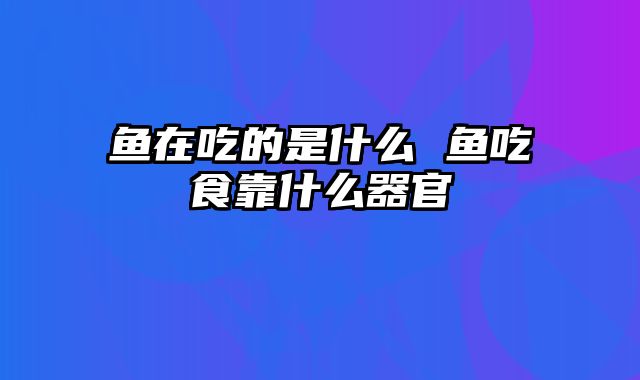 鱼在吃的是什么 鱼吃食靠什么器官